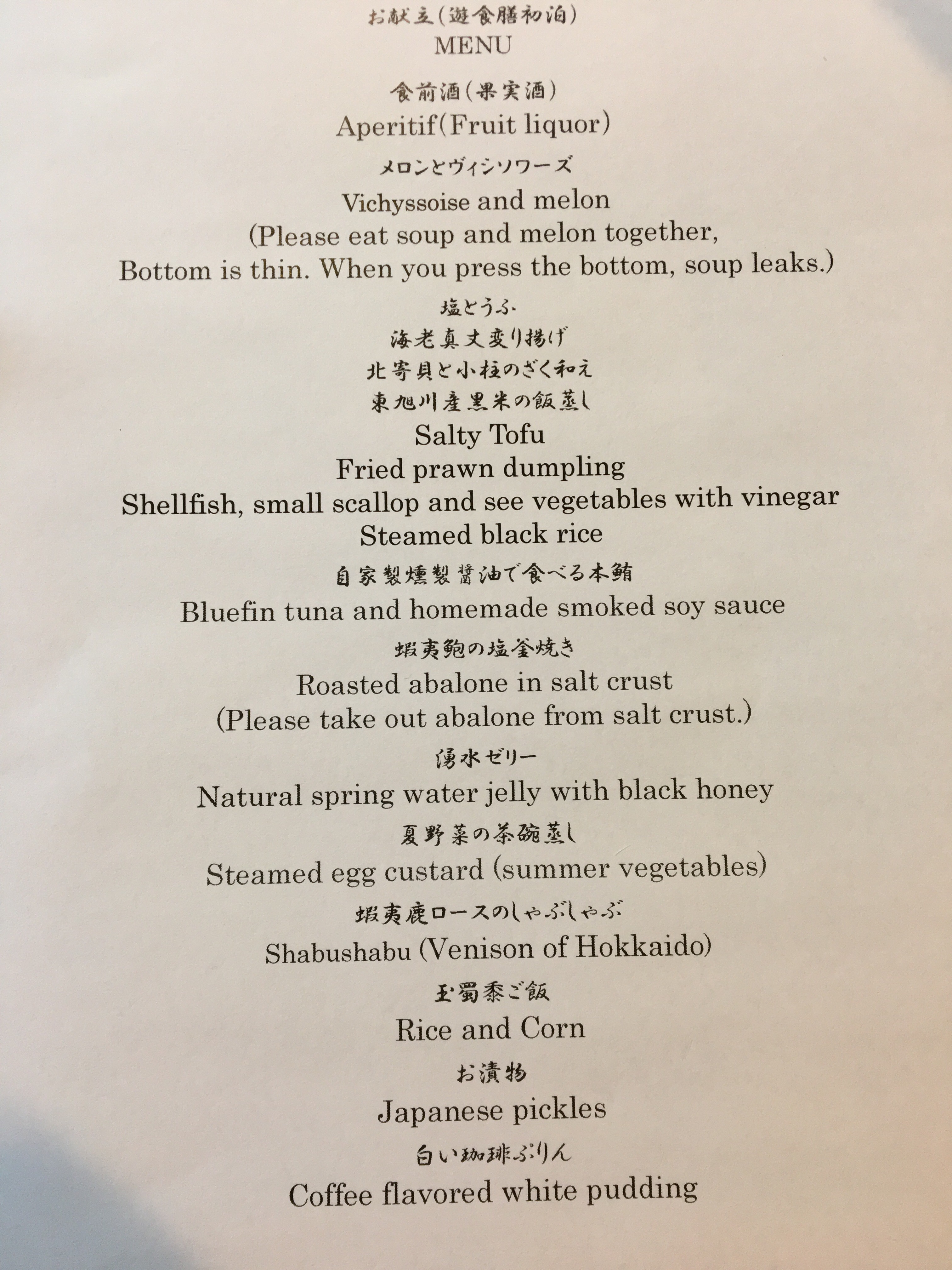 お献立（遊食膳初泊）
MENU

食前酒（果実酒）
Aperitif(Fruit liquor)

メロンとヴィシソワーズ
Vichyssoise and melon
(Please eat soup and melon together,
Bottom is thin. When you press the bottom, soup leaks.)

塩とうふ
海老真丈変り揚げ
北寄貝と小柱のざく和え
東旭川産黒米の飯蒸し
Salty Tofu
Fried prawn dumpling
Shellfish, small scallop and see vegetables with vinegar
Steamed black rice

自家製燻製醤油で食べる本鮪
Bluefin tuna and homemade smoked soy sauce

蝦夷鮑の塩釜焼き
Roasted abalone in salt crust
(Please take out abalone from salt crust.)

湧水ゼリー
Natural spring water jelly with black honey

夏野菜の茶碗蒸し
Steamed egg custard (summer vegetables)

蝦夷鹿ロースのしゃぶしゃぶ
Shabushabu (Venison of Hokkaido)

玉蜀黍ご飯
Rice and Corn

お漬物
Japanese pickles

白い珈琲ぷりん
Coffee flavored white pudding